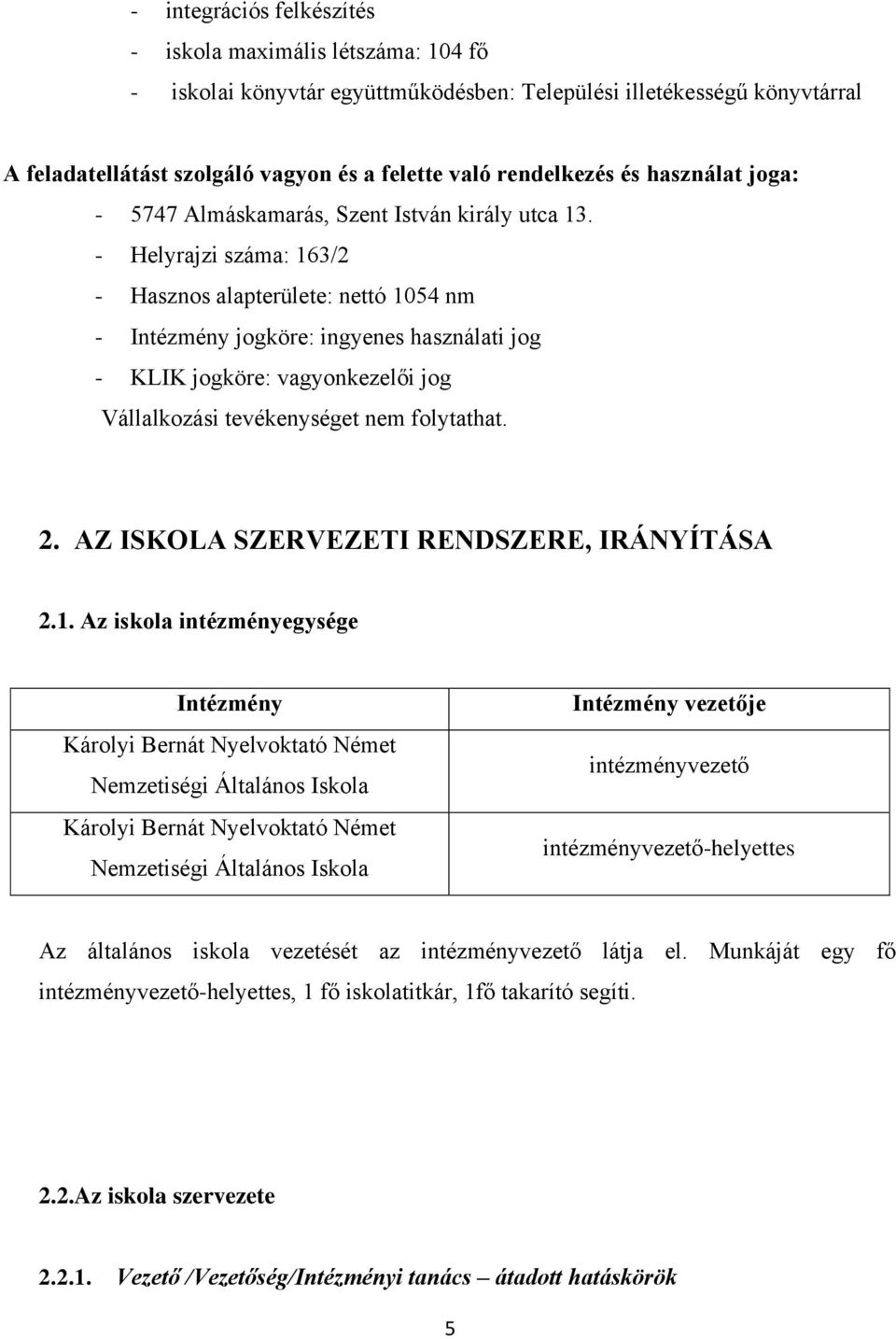 - integrációs felkészítés
- iskola maximális létszáma: 104 fő
- iskolai könyvtár együttműködésben: Települési illetékességű könyvtárral

A feladatellátást szolgáló vagyon és a felette való rendelkezés és használat joga:
- 5747 Almáskamarás, Szent István király utca 13.
- Helyrajzi száma: 163/2
- Hasznos alapterülete: nettó 1054 nm
- Intézmény jogköre: ingyenes használati jog
- KLIK jogköre: vagyonkezelői jog
Vállalkozási tevékenységet nem folytathat.

2. AZ ISKOLA SZERVEZETI RENDSZERE, IRÁNYÍTÁSA

2.1. Az iskola intézményegysége

| Intézmény | Intézmény vezetője |
|---|---|
| Károlyi Bernát Nyelvoktató Német Nemzetiségi Általános Iskola | intézményvezető |
| Károlyi Bernát Nyelvoktató Német Nemzetiségi Általános Iskola | intézményvezető-helyettes |

Az általános iskola vezetését az intézményvezető látja el. Munkáját egy fő intézményvezető-helyettes, 1 fő iskolatitkár, 1fő takarító segíti.

2.2.Az iskola szervezete

2.2.1. Vezető /Vezetőség/Intézményi tanács – átadott hatáskörök

5